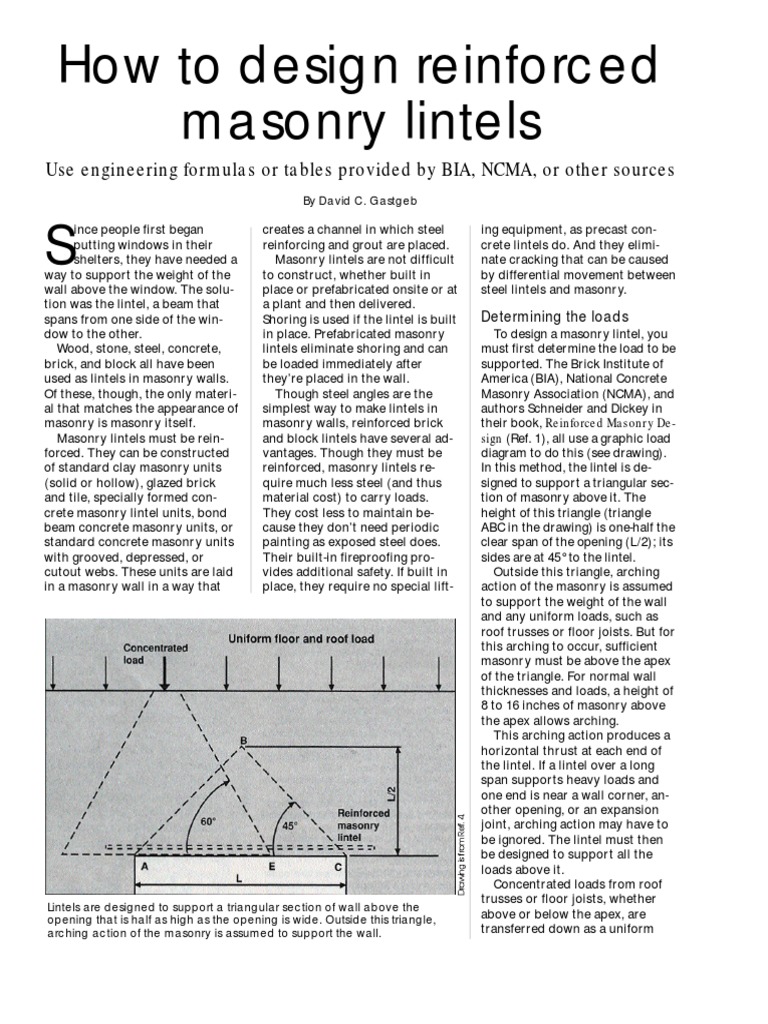 How to design reinforced masonry lintels

Use engineering formulas or tables provided by BIA, NCMA, or other sources

By David C. Gastgeb

Since people first began putting windows in their shelters, they have needed a way to support the weight of the wall above the window. The solution was the lintel, a beam that spans from one side of the window to the other.

Wood, stone, steel, concrete, brick, and block all have been used as lintels in masonry walls. Of these, though, the only material that matches the appearance of masonry is masonry itself.

Masonry lintels must be reinforced. They can be constructed of standard clay masonry units (solid or hollow), glazed brick and tile, specially formed concrete masonry lintel units, bond beam concrete masonry units, or standard concrete masonry units with grooved, depressed, or cutout webs. These units are laid in a masonry wall in a way that creates a channel in which steel reinforcing and grout are placed.

Masonry lintels are not difficult to construct, whether built in place or prefabricated onsite or at a plant and then delivered. Shoring is used if the lintel is built in place. Prefabricated masonry lintels eliminate shoring and can be loaded immediately after they're placed in the wall.

Though steel angles are the simplest way to make lintels in masonry walls, reinforced brick and block lintels have several advantages. Though they must be reinforced, masonry lintels require much less steel (and thus material cost) to carry loads. They cost less to maintain because they don't need periodic painting as exposed steel does. Their built-in fireproofing provides additional safety. If built in place, they require no special lifting equipment, as precast concrete lintels do. And they eliminate cracking that can be caused by differential movement between steel lintels and masonry.

Determining the loads

To design a masonry lintel, you must first determine the load to be supported. The Brick Institute of America (BIA), National Concrete Masonry Association (NCMA), and authors Schneider and Dickey in their book, Reinforced Masonry Design (Ref. 1), all use a graphic load diagram to do this (see drawing). In this method, the lintel is designed to support a triangular section of masonry above it. The height of this triangle (triangle ABC in the drawing) is one-half the clear span of the opening (L/2); its sides are at 45° to the lintel.

Outside this triangle, arching action of the masonry is assumed to support the weight of the wall and any uniform loads, such as roof trusses or floor joists. But for this arching to occur, sufficient masonry must be above the apex of the triangle. For normal wall thicknesses and loads, a height of 8 to 16 inches of masonry above the apex allows arching.

This arching action produces a horizontal thrust at each end of the lintel. If a lintel over a long span supports heavy loads and one end is near a wall corner, another opening, or an expansion joint, arching action may have to be ignored. The lintel must then be designed to support all the loads above it.

Concentrated loads from roof trusses or floor joists, whether above or below the apex, are transferred down as a uniform

Concentrated load
Uniform floor and roof load
B
L/2
60°
45°
Reinforced masonry lintel
A
E
C
L
Drawing is from Ref. 4

Lintels are designed to support a triangular section of wall above the opening that is half as high as the opening is wide. Outside this triangle, arching action of the masonry is assumed to support the wall.